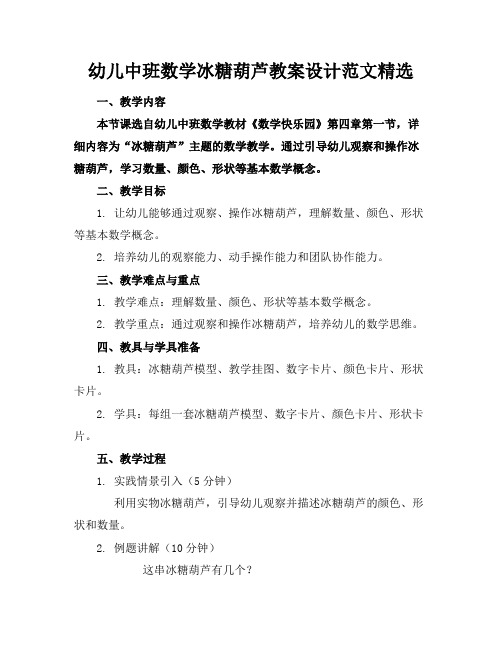 幼儿中班数学冰糖葫芦教案设计范文精选

一、教学内容

本节课选自幼儿中班数学教材《数学快乐园》第四章第一节，详细内容为“冰糖葫芦”主题的数学教学。通过引导幼儿观察和操作冰糖葫芦，学习数量、颜色、形状等基本数学概念。

二、教学目标

1. 让幼儿能够通过观察、操作冰糖葫芦，理解数量、颜色、形状等基本数学概念。

2. 培养幼儿的观察能力、动手操作能力和团队协作能力。

三、教学难点与重点

1. 教学难点：理解数量、颜色、形状等基本数学概念。

2. 教学重点：通过观察和操作冰糖葫芦，培养幼儿的数学思维。

四、教具与学具准备

1. 教具：冰糖葫芦模型、教学挂图、数字卡片、颜色卡片、形状卡片。

2. 学具：每组一套冰糖葫芦模型、数字卡片、颜色卡片、形状卡片。

五、教学过程

1. 实践情景引入（5 分钟）

利用实物冰糖葫芦，引导幼儿观察并描述冰糖葫芦的颜色、形状和数量。

2. 例题讲解（10 分钟）

这串冰糖葫芦有几个？